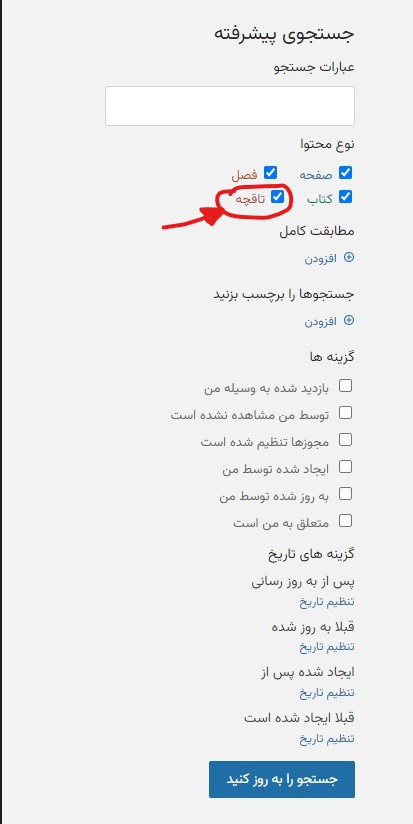 جستجوی پیشرفته

عبارات جستجو

نوع محتوا

صفحه
فصل
کتاب
تاقچه

مطابقت کامل

افزودن

جستجوها را برچسب بزنید

افزودن

گزینه ها

بازدید شده به وسیله من
توسط من مشاهده نشده است
مجوزها تنظیم شده است
ایجاد شده توسط من
به روز شده توسط من
متعلق به من است

گزینه های تاریخ

پس از به روز رسانی
تنظیم تاریخ

قبلا به روز شده
تنظیم تاریخ

ایجاد شده پس از
تنظیم تاریخ

قبلا ایجاد شده است
تنظیم تاریخ

جستجو را به روز کنید